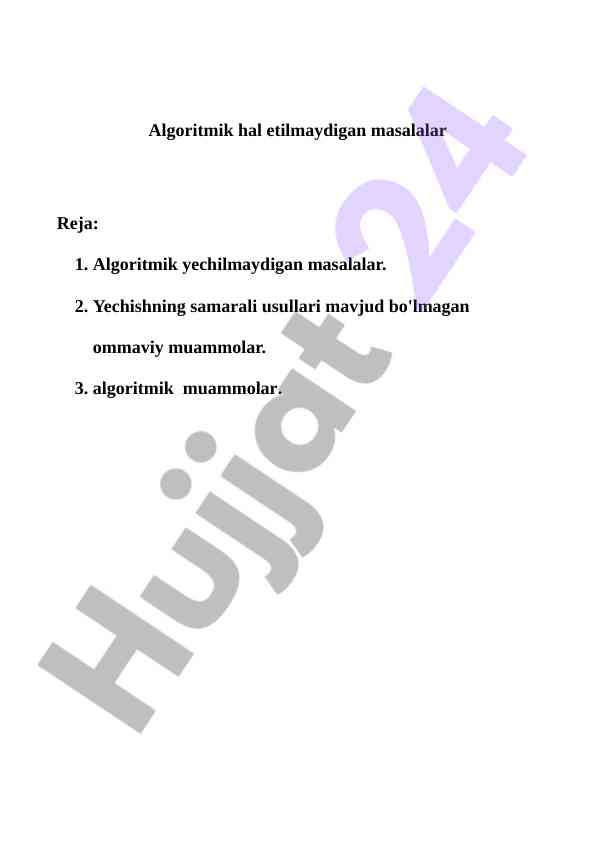 Algoritmik hal etilmaydigan masalalar

Reja:

1. Algoritmik yechilmaydigan masalalar.
2. Yechishning samarali usullari mavjud bo'lmagan ommaviy muammolar.
3. algoritmik muammolar.

Hujjat 24